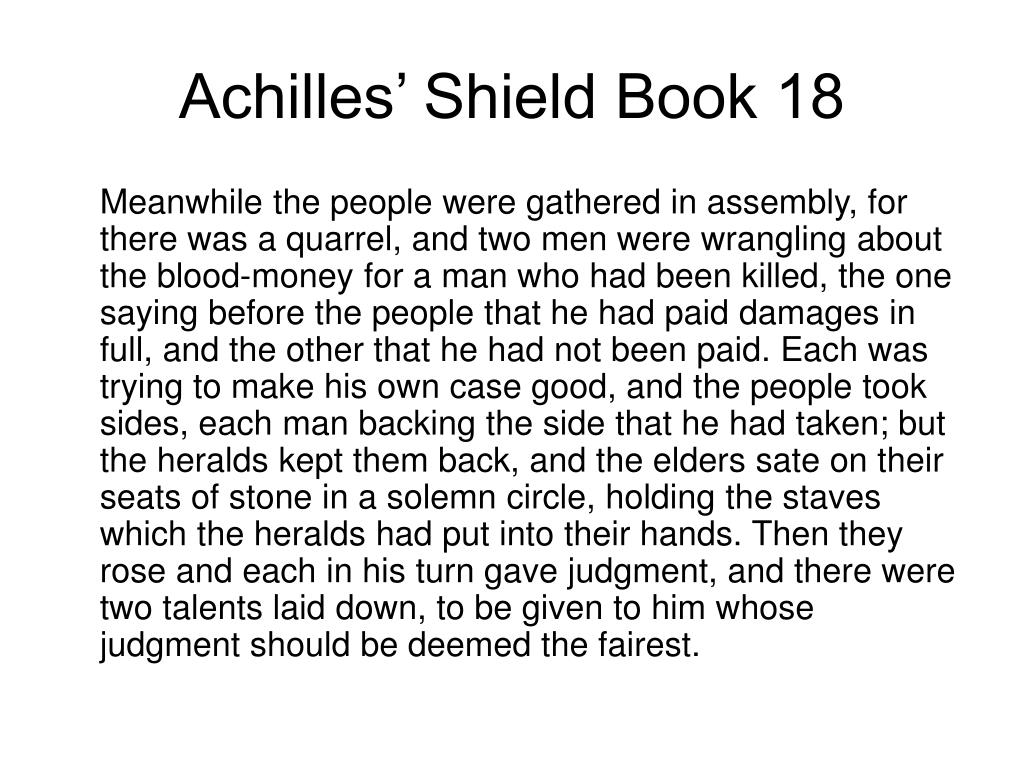 Achilles’ Shield Book 18

Meanwhile the people were gathered in assembly, for there was a quarrel, and two men were wrangling about the blood-money for a man who had been killed, the one saying before the people that he had paid damages in full, and the other that he had not been paid. Each was trying to make his own case good, and the people took sides, each man backing the side that he had taken; but the heralds kept them back, and the elders sate on their seats of stone in a solemn circle, holding the staves which the heralds had put into their hands. Then they rose and each in his turn gave judgment, and there were two talents laid down, to be given to him whose judgment should be deemed the fairest.